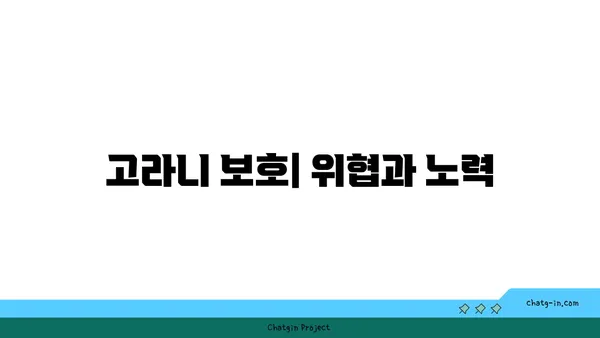 고라니 보호| 위협과 노력

chatg-in.com

Chatgin Project